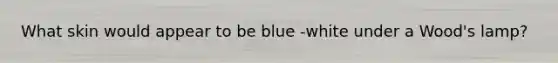 What skin would appear to be blue -white under a Wood's lamp?